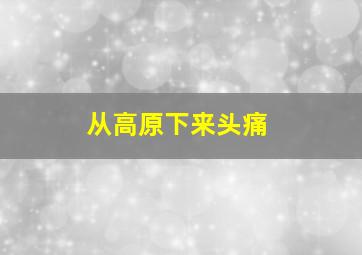 从高原下来头痛